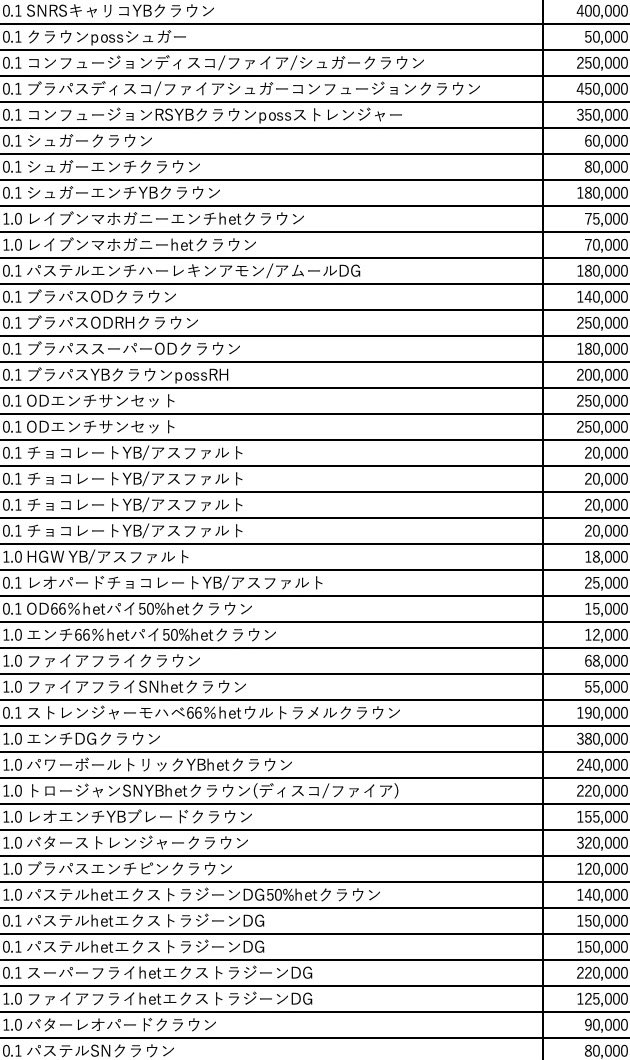 | | |
|---|---|
| 0.1 SNRSキャリコYBクラウン | 400,000 |
| 0.1 クラウンpossシュガー | 50,000 |
| 0.1 コンフュージョンディスコ/ファイア/シュガークラウン | 250,000 |
| 0.1 ブラパスディスコ/ファイアシュガーコンフュージョンクラウン | 450,000 |
| 0.1 コンフュージョンRSYBクラウンpossストレンジャー | 350,000 |
| 0.1 シュガークラウン | 60,000 |
| 0.1 シュガーエンチクラウン | 80,000 |
| 0.1 シュガーエンチYBクラウン | 180,000 |
| 1.0 レイブンマホガニーエンチhetクラウン | 75,000 |
| 1.0 レイブンマホガニーhetクラウン | 70,000 |
| 0.1 パステルエンチハーレキンアモン/アムールDG | 180,000 |
| 0.1 ブラパスODクラウン | 140,000 |
| 0.1 ブラパスODRHクラウン | 250,000 |
| 0.1 ブラパススーパーODクラウン | 180,000 |
| 0.1 ブラパスYBクラウンpossRH | 200,000 |
| 0.1 ODエンチサンセット | 250,000 |
| 0.1 ODエンチサンセット | 250,000 |
| 0.1 チョコレートYB/アスファルト | 20,000 |
| 0.1 チョコレートYB/アスファルト | 20,000 |
| 0.1 チョコレートYB/アスファルト | 20,000 |
| 0.1 チョコレートYB/アスファルト | 20,000 |
| 1.0 HGW YB/アスファルト | 18,000 |
| 0.1 レオパードチョコレートYB/アスファルト | 25,000 |
| 0.1 OD66%hetパイ50%hetクラウン | 15,000 |
| 1.0 エンチ66%hetパイ50%hetクラウン | 12,000 |
| 1.0 ファイアフライクラウン | 68,000 |
| 1.0 ファイアフライSNhetクラウン | 55,000 |
| 0.1 ストレンジャーモハベ66%hetウルトラメルクラウン | 190,000 |
| 1.0 エンチDGクラウン | 380,000 |
| 1.0 パワーボールトリックYBhetクラウン | 240,000 |
| 1.0 トロージャンSNYBhetクラウン(ディスコ/ファイア) | 220,000 |
| 1.0 レオエンチYBブレードクラウン | 155,000 |
| 1.0 バターストレンジャークラウン | 320,000 |
| 1.0 ブラパスエンチピンクラウン | 120,000 |
| 1.0 パステルhetエクストラジーンDG50%hetクラウン | 140,000 |
| 0.1 パステルhetエクストラジーンDG | 150,000 |
| 0.1 パステルhetエクストラジーンDG | 150,000 |
| 0.1 スーパーフライhetエクストラジーンDG | 220,000 |
| 1.0 ファイアフライhetエクストラジーンDG | 125,000 |
| 1.0 バターレオパードクラウン | 90,000 |
| 0.1 パステルSNクラウン | 80,000 |